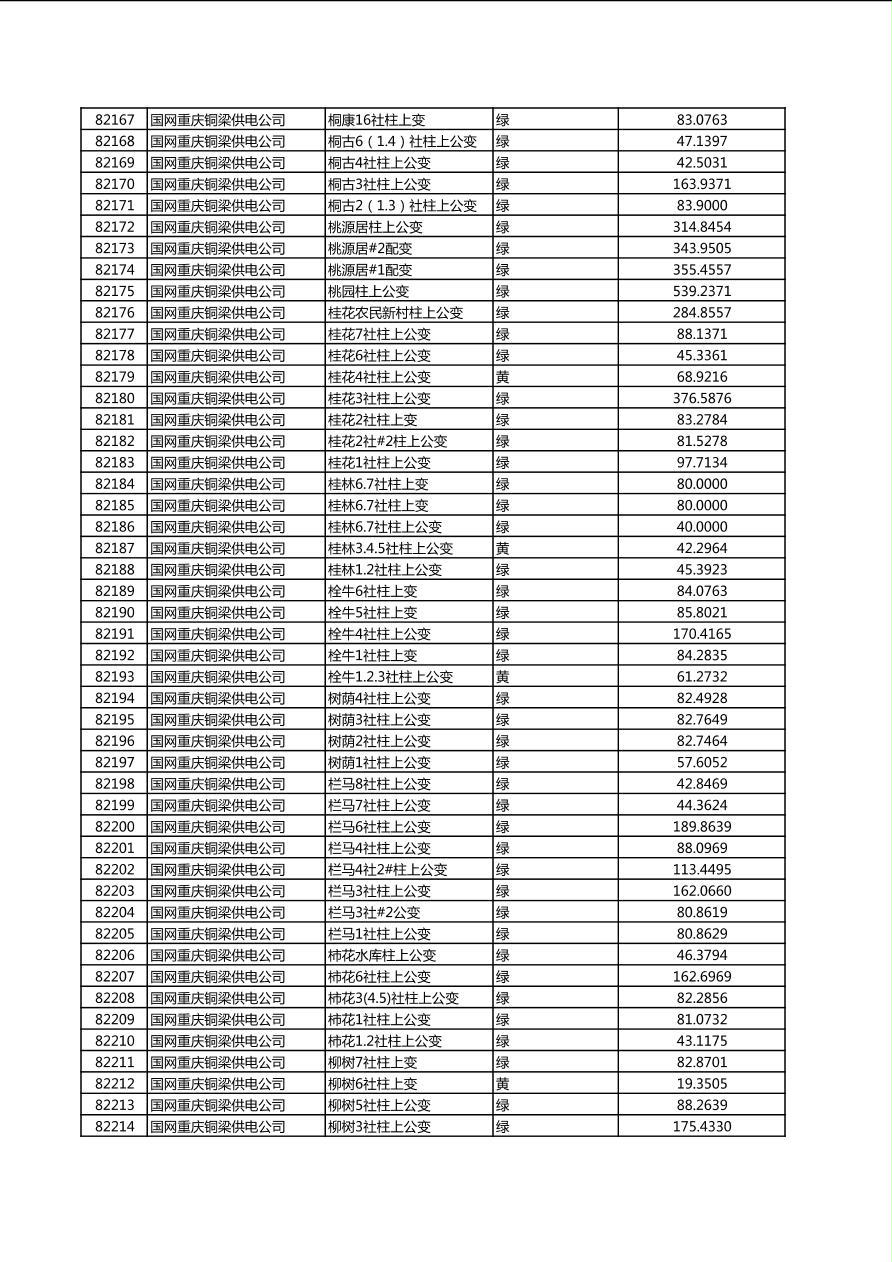 | 82167 | 国网重庆铜梁供电公司 | 桐康16社柱上变 | 绿 | 83.0763 |
|---|---|---|---|---|
| 82168 | 国网重庆铜梁供电公司 | 桐古6（1.4）社柱上公变 | 绿 | 47.1397 |
| 82169 | 国网重庆铜梁供电公司 | 桐古4社柱上公变 | 绿 | 42.5031 |
| 82170 | 国网重庆铜梁供电公司 | 桐古3社柱上公变 | 绿 | 163.9371 |
| 82171 | 国网重庆铜梁供电公司 | 桐古2（1.3）社柱上公变 | 绿 | 83.9000 |
| 82172 | 国网重庆铜梁供电公司 | 桃源居柱上公变 | 绿 | 314.8454 |
| 82173 | 国网重庆铜梁供电公司 | 桃源居#2配变 | 绿 | 343.9505 |
| 82174 | 国网重庆铜梁供电公司 | 桃源居#1配变 | 绿 | 355.4557 |
| 82175 | 国网重庆铜梁供电公司 | 桃园柱上公变 | 绿 | 539.2371 |
| 82176 | 国网重庆铜梁供电公司 | 桂花农民新村柱上公变 | 绿 | 284.8557 |
| 82177 | 国网重庆铜梁供电公司 | 桂花7社柱上公变 | 绿 | 88.1371 |
| 82178 | 国网重庆铜梁供电公司 | 桂花6社柱上公变 | 绿 | 45.3361 |
| 82179 | 国网重庆铜梁供电公司 | 桂花4社柱上公变 | 黄 | 68.9216 |
| 82180 | 国网重庆铜梁供电公司 | 桂花3社柱上公变 | 绿 | 376.5876 |
| 82181 | 国网重庆铜梁供电公司 | 桂花2社柱上变 | 绿 | 83.2784 |
| 82182 | 国网重庆铜梁供电公司 | 桂花2社#2柱上公变 | 绿 | 81.5278 |
| 82183 | 国网重庆铜梁供电公司 | 桂花1社柱上公变 | 绿 | 97.7134 |
| 82184 | 国网重庆铜梁供电公司 | 桂林6.7社柱上变 | 绿 | 80.0000 |
| 82185 | 国网重庆铜梁供电公司 | 桂林6.7社柱上变 | 绿 | 80.0000 |
| 82186 | 国网重庆铜梁供电公司 | 桂林6.7社柱上公变 | 绿 | 40.0000 |
| 82187 | 国网重庆铜梁供电公司 | 桂林3.4.5社柱上公变 | 黄 | 42.2964 |
| 82188 | 国网重庆铜梁供电公司 | 桂林1.2社柱上公变 | 绿 | 45.3923 |
| 82189 | 国网重庆铜梁供电公司 | 栓牛6社柱上变 | 绿 | 84.0763 |
| 82190 | 国网重庆铜梁供电公司 | 栓牛5社柱上变 | 绿 | 85.8021 |
| 82191 | 国网重庆铜梁供电公司 | 栓牛4社柱上公变 | 绿 | 170.4165 |
| 82192 | 国网重庆铜梁供电公司 | 栓牛1社柱上变 | 绿 | 84.2835 |
| 82193 | 国网重庆铜梁供电公司 | 栓牛1.2.3社柱上公变 | 黄 | 61.2732 |
| 82194 | 国网重庆铜梁供电公司 | 树荫4社柱上公变 | 绿 | 82.4928 |
| 82195 | 国网重庆铜梁供电公司 | 树荫3社柱上公变 | 绿 | 82.7649 |
| 82196 | 国网重庆铜梁供电公司 | 树荫2社柱上公变 | 绿 | 82.7464 |
| 82197 | 国网重庆铜梁供电公司 | 树荫1社柱上公变 | 绿 | 57.6052 |
| 82198 | 国网重庆铜梁供电公司 | 栏马8社柱上公变 | 绿 | 42.8469 |
| 82199 | 国网重庆铜梁供电公司 | 栏马7社柱上公变 | 绿 | 44.3624 |
| 82200 | 国网重庆铜梁供电公司 | 栏马6社柱上公变 | 绿 | 189.8639 |
| 82201 | 国网重庆铜梁供电公司 | 栏马4社柱上公变 | 绿 | 88.0969 |
| 82202 | 国网重庆铜梁供电公司 | 栏马4社2#柱上公变 | 绿 | 113.4495 |
| 82203 | 国网重庆铜梁供电公司 | 栏马3社柱上公变 | 绿 | 162.0660 |
| 82204 | 国网重庆铜梁供电公司 | 栏马3社#2公变 | 绿 | 80.8619 |
| 82205 | 国网重庆铜梁供电公司 | 栏马1社柱上公变 | 绿 | 80.8629 |
| 82206 | 国网重庆铜梁供电公司 | 柿花水库柱上公变 | 绿 | 46.3794 |
| 82207 | 国网重庆铜梁供电公司 | 柿花6社柱上公变 | 绿 | 162.6969 |
| 82208 | 国网重庆铜梁供电公司 | 柿花3(4.5)社柱上公变 | 绿 | 82.2856 |
| 82209 | 国网重庆铜梁供电公司 | 柿花1社柱上公变 | 绿 | 81.0732 |
| 82210 | 国网重庆铜梁供电公司 | 柿花1.2社柱上公变 | 绿 | 43.1175 |
| 82211 | 国网重庆铜梁供电公司 | 柳树7社柱上变 | 绿 | 82.8701 |
| 82212 | 国网重庆铜梁供电公司 | 柳树6社柱上变 | 黄 | 19.3505 |
| 82213 | 国网重庆铜梁供电公司 | 柳树5社柱上公变 | 绿 | 88.2639 |
| 82214 | 国网重庆铜梁供电公司 | 柳树3社柱上公变 | 绿 | 175.4330 |